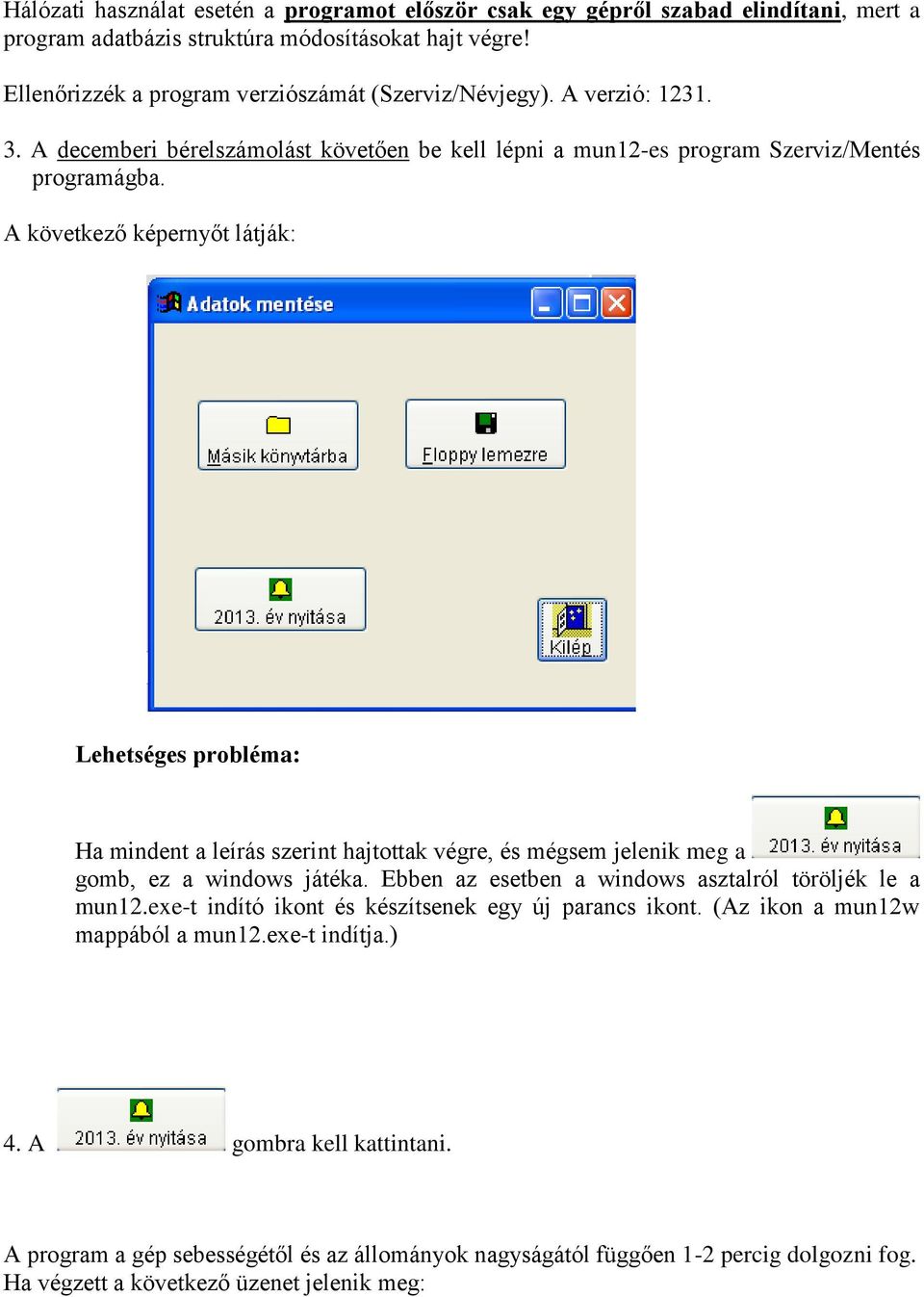 Hálózati használat esetén a programot először csak egy gépről szabad elindítani, mert a program adatbázis struktúra módosításokat hajt végre!

Ellenőrizzék a program verziószámát (Szerviz/Névjegy). A verzió: 1231.

3. A decemberi bérelszámolást követően be kell lépni a mun12-es program Szerviz/Mentés programágba.

A következő képernyőt látják:

Adatok mentése

Másik könyvtárba

Floppy lemezre

2013. év nyitása

Kilép

Lehetséges probléma:

Ha mindent a leírás szerint hajtottak végre, és mégsem jelenik meg a 2013. év nyitása gomb, ez a windows játéka. Ebben az esetben a windows asztalról töröljék le a mun12.exe-t indító ikont és készítsenek egy új parancs ikont. (Az ikon a mun12w mappából a mun12.exe-t indítja.)

4. A 2013. év nyitása gombra kell kattintani.

A program a gép sebességétől és az állományok nagyságától függően 1-2 percig dolgozni fog. Ha végzett a következő üzenet jelenik meg: